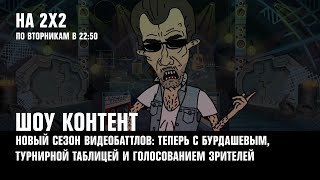 НА 2Х2
ПО ВТОРНИКАМ В 22:50

ШОУ КОНТЕНТ
НОВЫЙ СЕЗОН ВИДЕОБАТТЛОВ: ТЕПЕРЬ С БУРДАШЕВЫМ, ТУРНИРНОЙ ТАБЛИЦЕЙ И ГОЛОСОВАНИЕМ ЗРИТЕЛЕЙ